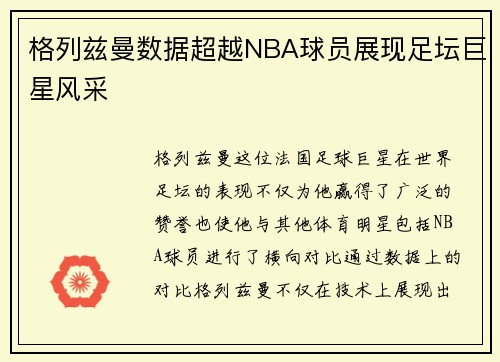 格列兹曼数据超越NBA球员展现足坛巨星风采

格列兹曼这位法国足球巨星在世界足坛的表现不仅为他赢得了广泛的赞誉也使他与其他体育明星包括NBA球员进行了横向对比通过数据上的对比格列兹曼不仅在技术上展现出